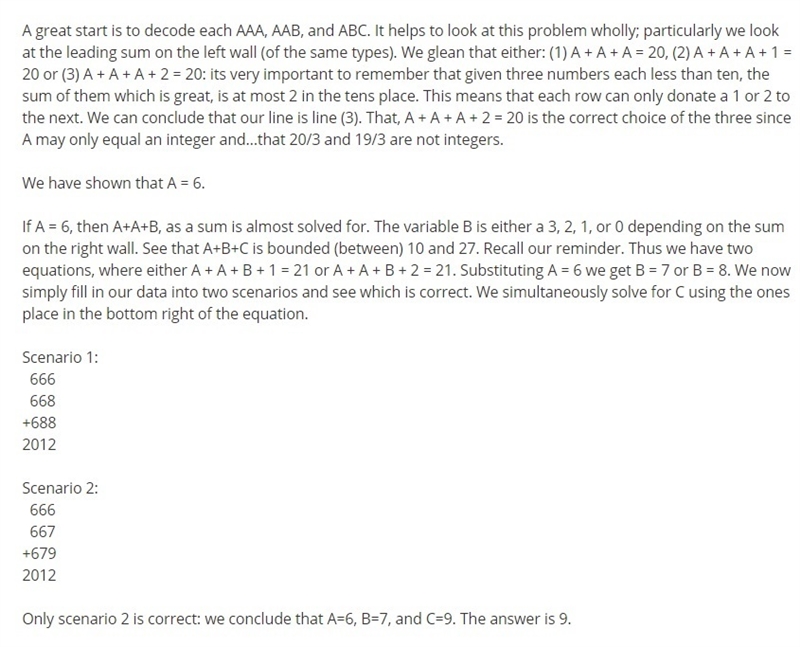 A great start is to decode each AAA, AAB, and ABC. It helps to look at this problem wholly; particularly we look at the leading sum on the left wall (of the same types). We glean that either: (1) A + A + A = 20, (2) A + A + A + 1 = 20 or (3) A + A + A + 2 = 20: its very important to remember that given three numbers each less than ten, the sum of them which is great, is at most 2 in the tens place. This means that each row can only donate a 1 or 2 to the next. We can conclude that our line is line (3). That, A + A + A + 2 = 20 is the correct choice of the three since A may only equal an integer and...that 20/3 and 19/3 are not integers.

We have shown that A = 6.

If A = 6, then A+A+B, as a sum is almost solved for. The variable B is either a 3, 2, 1, or 0 depending on the sum on the right wall. See that A+B+C is bounded (between) 10 and 27. Recall our reminder. Thus we have two equations, where either A + A + B + 1 = 21 or A + A + B + 2 = 21. Substituting A = 6 we get B = 7 or B = 8. We now simply fill in our data into two scenarios and see which is correct. We simultaneously solve for C using the ones place in the bottom right of the equation.

Scenario 1:
666
668
+688
2012

Scenario 2:
666
667
+679
2012

Only scenario 2 is correct: we conclude that A=6, B=7, and C=9. The answer is 9.